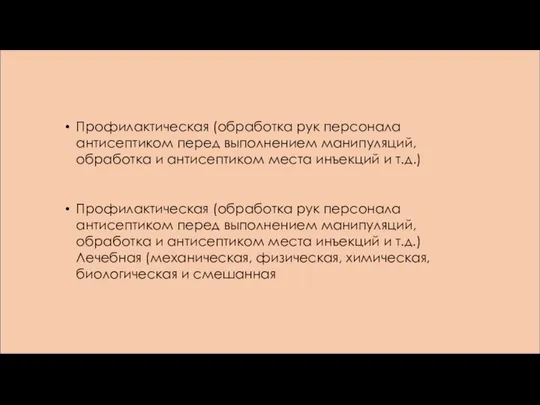 • Профилактическая (обработка рук персонала антисептиком перед выполнением манипуляций, обработка и антисептиком места инъекций и т.д.)

• Профилактическая (обработка рук персонала антисептиком перед выполнением манипуляций, обработка и антисептиком места инъекций и т.д.) Лечебная (механическая, физическая, химическая, биологическая и смешанная